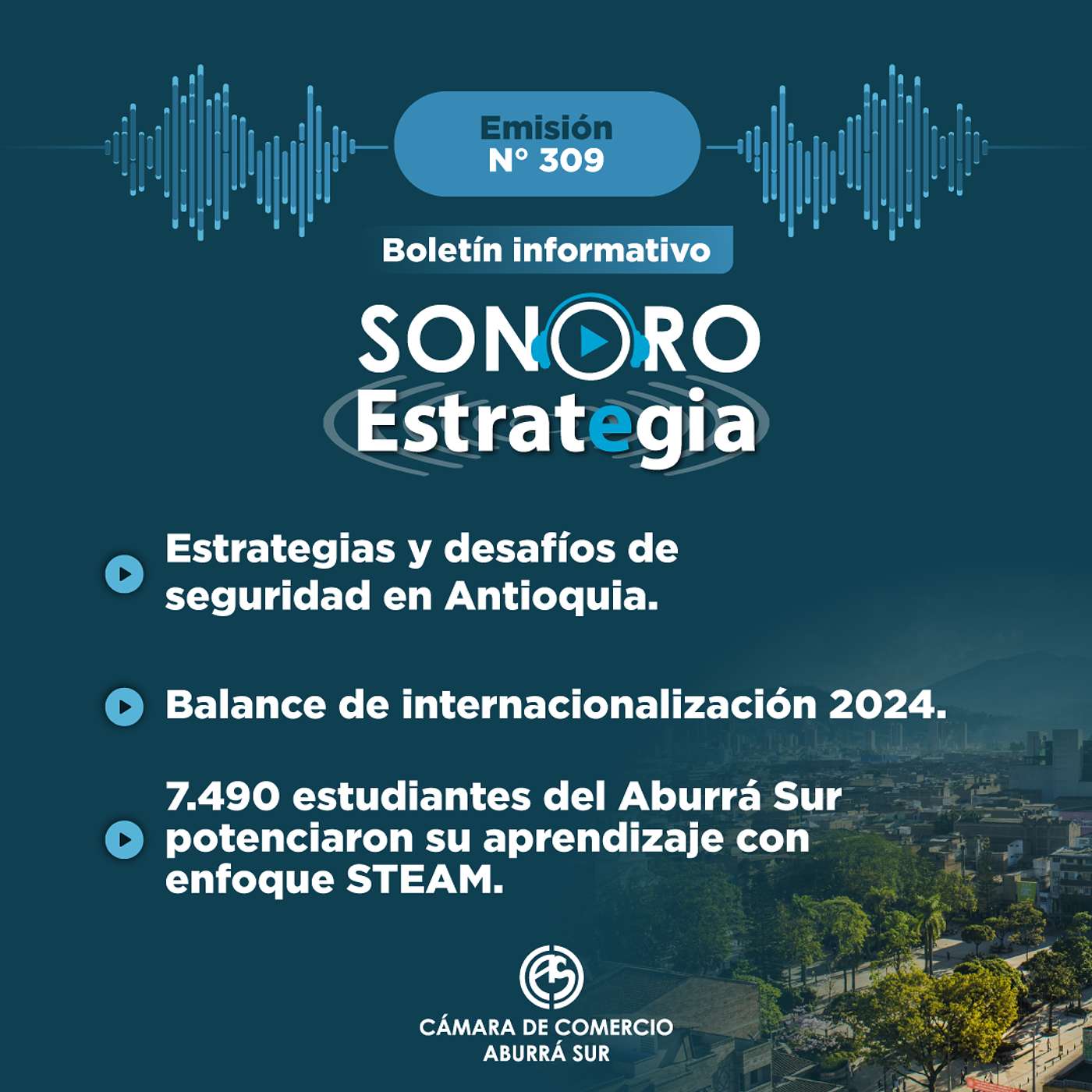 Emisión
N° 309

Boletín informativo

SONORO
Estrategia

Estrategias y desafíos de seguridad en Antioquia.

Balance de internacionalización 2024.

7.490 estudiantes del Aburrá Sur potenciaron su aprendizaje con enfoque STEAM.

CÁMARA DE COMERCIO
ABURRÁ SUR